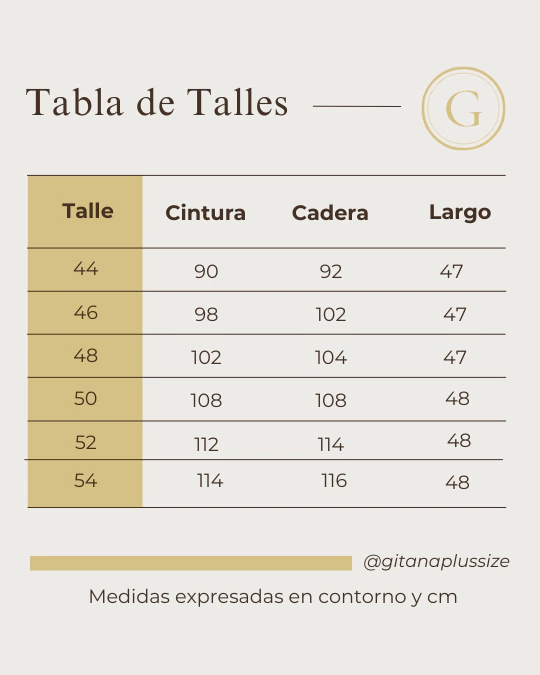 Tabla de Talles

G

| Talle | Cintura | Cadera | Largo |
|---|---|---|---|
| 44 | 90 | 92 | 47 |
| 46 | 98 | 102 | 47 |
| 48 | 102 | 104 | 47 |
| 50 | 108 | 108 | 48 |
| 52 | 112 | 114 | 48 |
| 54 | 114 | 116 | 48 |

@gitanaplussize

Medidas expresadas en contorno y cm